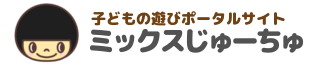 子どもの遊びポータルサイト
ミックスじゅーちゅ